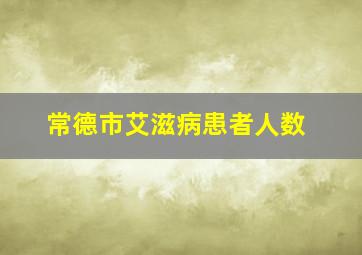 常德市艾滋病患者人数